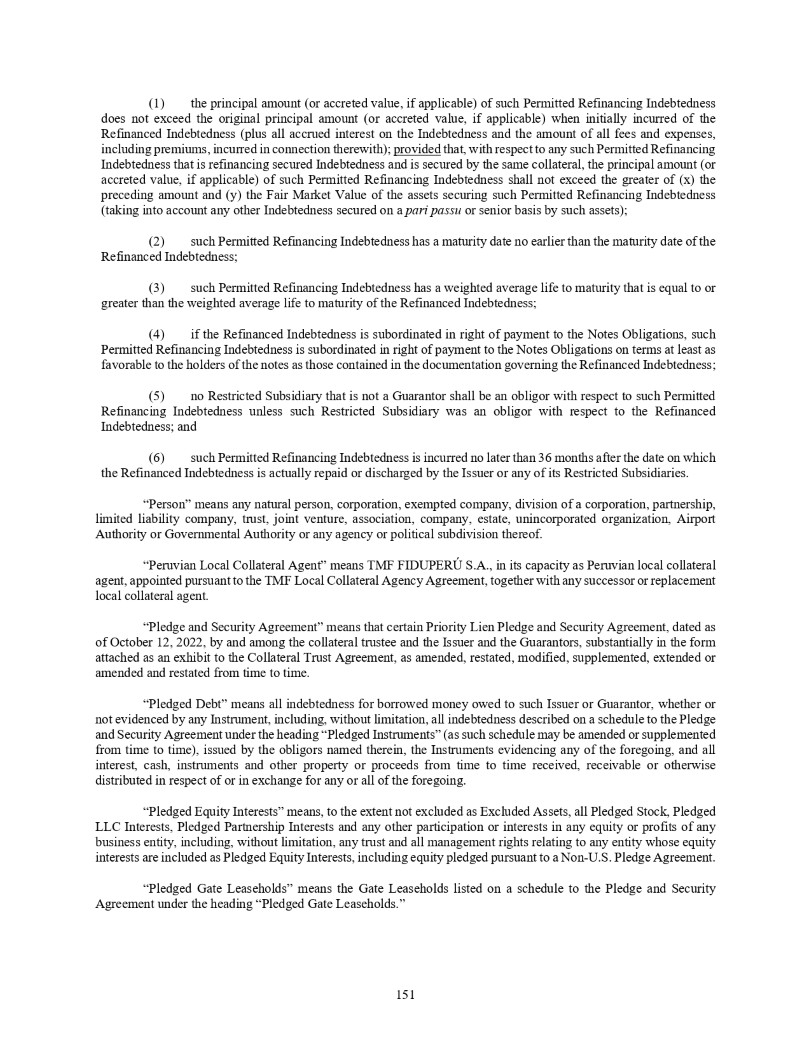 (1) the principal amount (or accreted value, if applicable) of such Permitted Refinancing Indebtedness does not exceed the original principal amount (or accreted value, if applicable) when initially incurred of the Refinanced Indebtedness (plus all accrued interest on the Indebtedness and the amount of all fees and expenses, including premiums, incurred in connection therewith); provided that, with respect to any such Permitted Refinancing Indebtedness that is refinancing secured Indebtedness and is secured by the same collateral, the principal amount (or accreted value, if applicable) of such Permitted Refinancing Indebtedness shall not exceed the greater of (x) the preceding amount and (y) the Fair Market Value of the assets securing such Permitted Refinancing Indebtedness (taking into account any other Indebtedness secured on a pari passu or senior basis by such assets);

(2) such Permitted Refinancing Indebtedness has a maturity date no earlier than the maturity date of the Refinanced Indebtedness;

(3) such Permitted Refinancing Indebtedness has a weighted average life to maturity that is equal to or greater than the weighted average life to maturity of the Refinanced Indebtedness;

(4) if the Refinanced Indebtedness is subordinated in right of payment to the Notes Obligations, such Permitted Refinancing Indebtedness is subordinated in right of payment to the Notes Obligations on terms at least as favorable to the holders of the notes as those contained in the documentation governing the Refinanced Indebtedness;

(5) no Restricted Subsidiary that is not a Guarantor shall be an obligor with respect to such Permitted Refinancing Indebtedness unless such Restricted Subsidiary was an obligor with respect to the Refinanced Indebtedness; and

(6) such Permitted Refinancing Indebtedness is incurred no later than 36 months after the date on which the Refinanced Indebtedness is actually repaid or discharged by the Issuer or any of its Restricted Subsidiaries.

“Person” means any natural person, corporation, exempted company, division of a corporation, partnership, limited liability company, trust, joint venture, association, company, estate, unincorporated organization, Airport Authority or Governmental Authority or any agency or political subdivision thereof.

“Peruvian Local Collateral Agent” means TMF FIDUPERÚ S.A., in its capacity as Peruvian local collateral agent, appointed pursuant to the TMF Local Collateral Agency Agreement, together with any successor or replacement local collateral agent.

“Pledge and Security Agreement” means that certain Priority Lien Pledge and Security Agreement, dated as of October 12, 2022, by and among the collateral trustee and the Issuer and the Guarantors, substantially in the form attached as an exhibit to the Collateral Trust Agreement, as amended, restated, modified, supplemented, extended or amended and restated from time to time.

“Pledged Debt” means all indebtedness for borrowed money owed to such Issuer or Guarantor, whether or not evidenced by any Instrument, including, without limitation, all indebtedness described on a schedule to the Pledge and Security Agreement under the heading “Pledged Instruments” (as such schedule may be amended or supplemented from time to time), issued by the obligors named therein, the Instruments evidencing any of the foregoing, and all interest, cash, instruments and other property or proceeds from time to time received, receivable or otherwise distributed in respect of or in exchange for any or all of the foregoing.

“Pledged Equity Interests” means, to the extent not excluded as Excluded Assets, all Pledged Stock, Pledged LLC Interests, Pledged Partnership Interests and any other participation or interests in any equity or profits of any business entity, including, without limitation, any trust and all management rights relating to any entity whose equity interests are included as Pledged Equity Interests, including equity pledged pursuant to a Non-U.S. Pledge Agreement.

“Pledged Gate Leaseholds” means the Gate Leaseholds listed on a schedule to the Pledge and Security Agreement under the heading “Pledged Gate Leaseholds.”

151